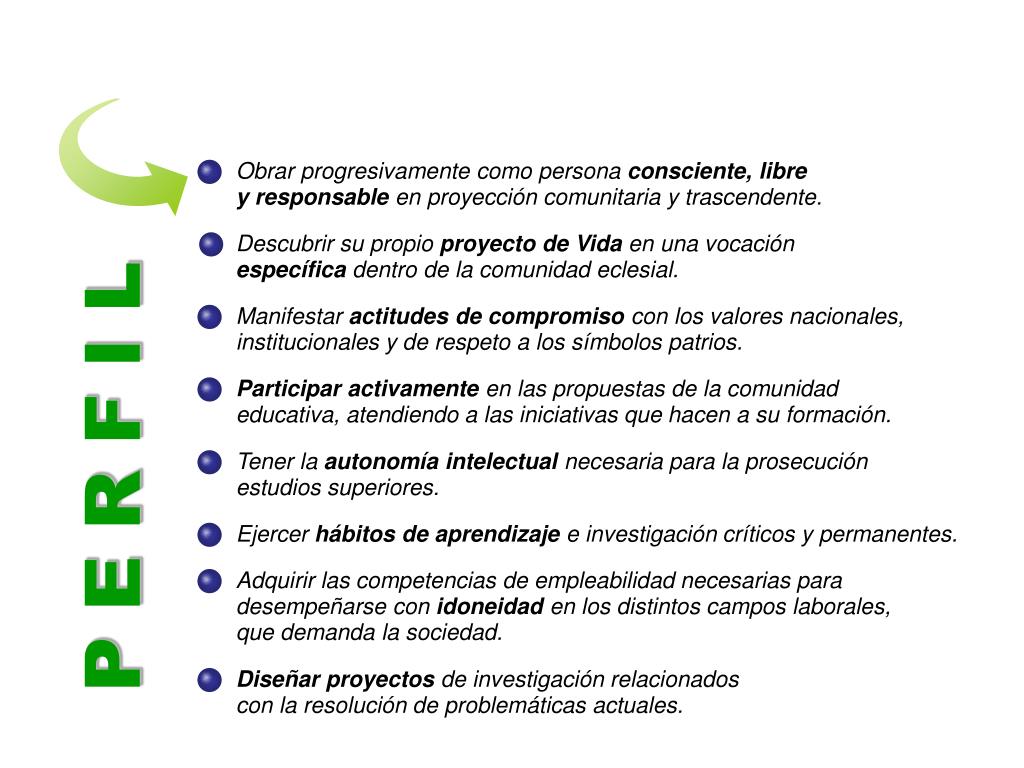 PERFIL

Obrar progresivamente como persona consciente, libre y responsable en proyección comunitaria y trascendente.

Descubrir su propio proyecto de Vida en una vocación específica dentro de la comunidad eclesial.

Manifestar actitudes de compromiso con los valores nacionales, institucionales y de respeto a los símbolos patrios.

Participar activamente en las propuestas de la comunidad educativa, atendiendo a las iniciativas que hacen a su formación.

Tener la autonomía intelectual necesaria para la prosecución estudios superiores.

Ejercer hábitos de aprendizaje e investigación críticos y permanentes.

Adquirir las competencias de empleabilidad necesarias para desempeñarse con idoneidad en los distintos campos laborales, que demanda la sociedad.

Diseñar proyectos de investigación relacionados con la resolución de problemáticas actuales.